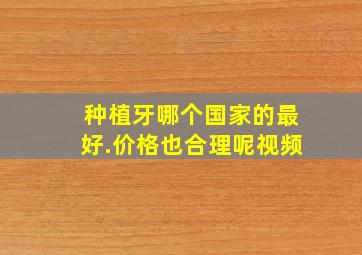 种植牙哪个国家的最好.价格也合理呢视频